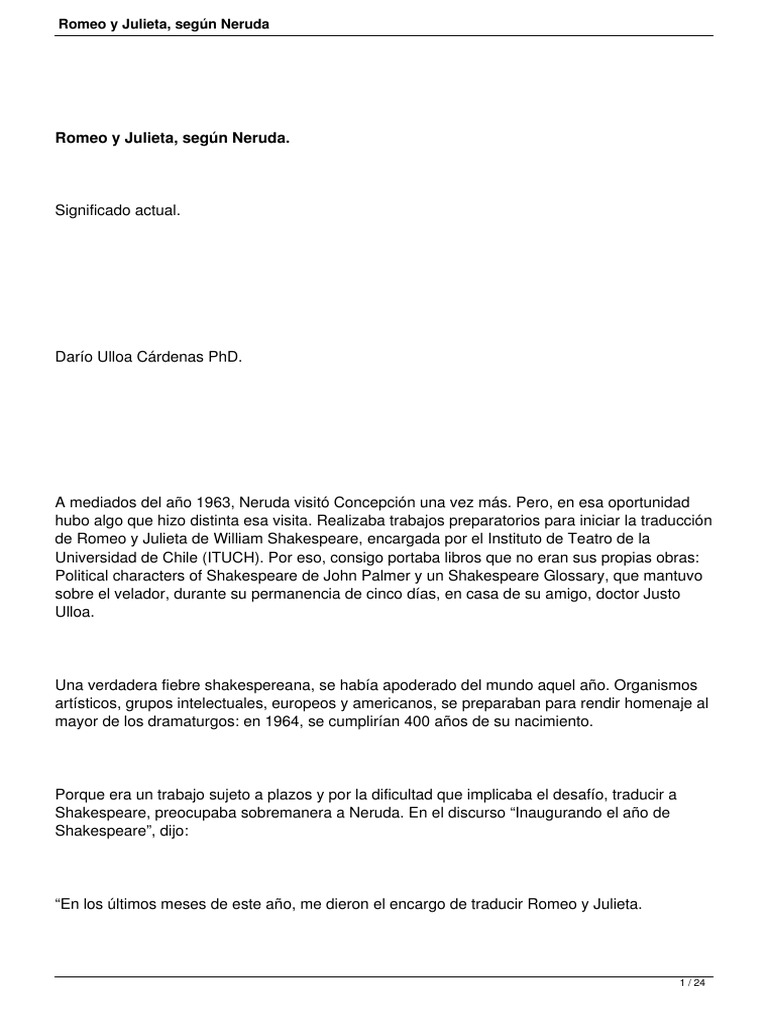 Romeo y Julieta, según Neruda

Romeo y Julieta, según Neruda.

Significado actual.

Darío Ulloa Cárdenas PhD.

A mediados del año 1963, Neruda visitó Concepción una vez más. Pero, en esa oportunidad hubo algo que hizo distinta esa visita. Realizaba trabajos preparatorios para iniciar la traducción de Romeo y Julieta de William Shakespeare, encargada por el Instituto de Teatro de la Universidad de Chile (ITUCH). Por eso, consigo portaba libros que no eran sus propias obras: Political characters of Shakespeare de John Palmer y un Shakespeare Glossary, que mantuvo sobre el velador, durante su permanencia de cinco días, en casa de su amigo, doctor Justo Ulloa.

Una verdadera fiebre shakespereana, se había apoderado del mundo aquel año. Organismos artísticos, grupos intelectuales, europeos y americanos, se preparaban para rendir homenaje al mayor de los dramaturgos: en 1964, se cumplirían 400 años de su nacimiento.

Porque era un trabajo sujeto a plazos y por la dificultad que implicaba el desafío, traducir a Shakespeare, preocupaba sobremanera a Neruda. En el discurso “Inaugurando el año de Shakespeare”, dijo:

“En los últimos meses de este año, me dieron el encargo de traducir Romeo y Julieta.

1 / 24